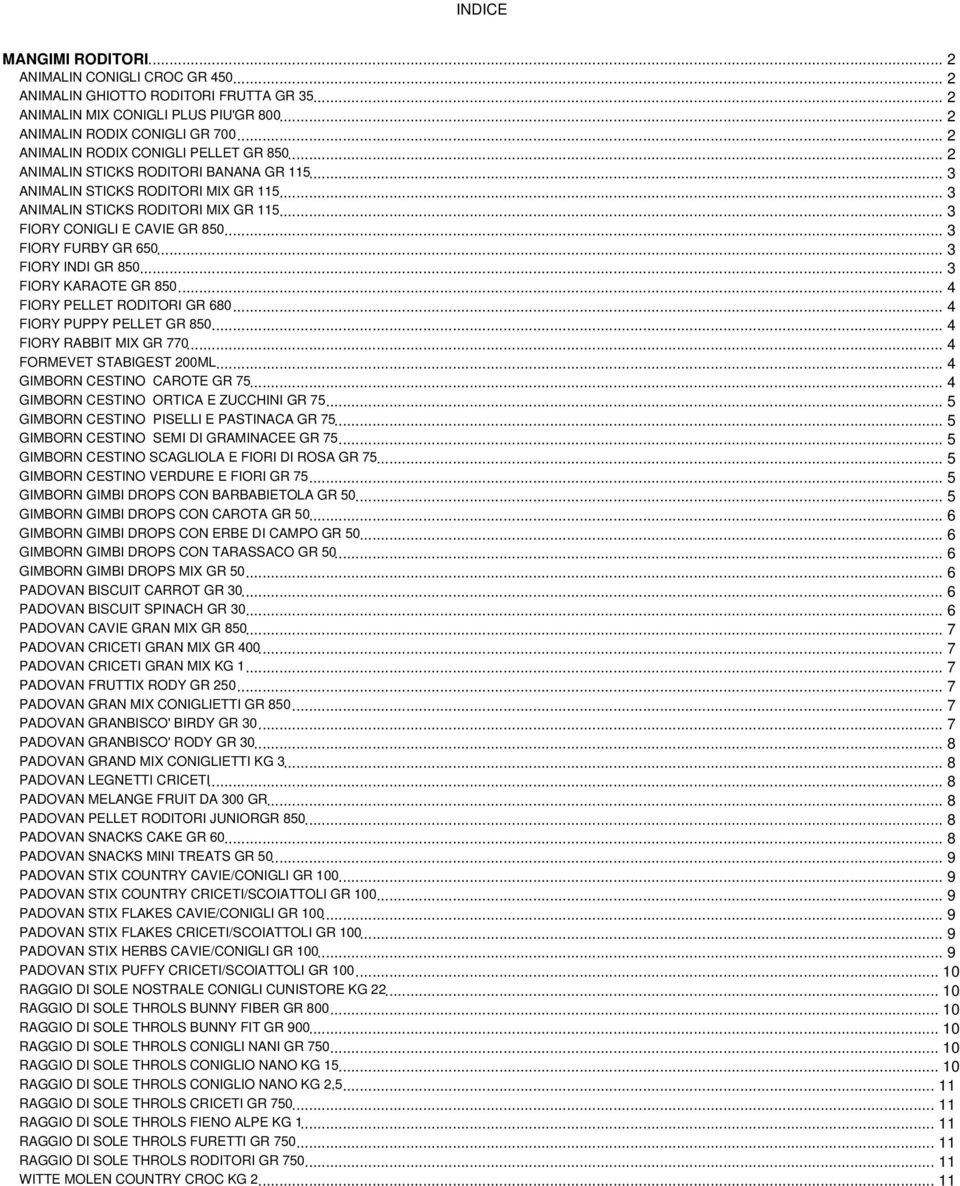 INDICE

MANGIMI RODITORI ........ 2
ANIMALIN CONIGLI CROC GR 450 ........ 2
ANIMALIN GHIOTTO RODITORI FRUTTA GR 35 ........ 2
ANIMALIN MIX CONIGLI PLUS PIU'GR 800 ........ 2
ANIMALIN RODIX CONIGLI GR 700 ........ 2
ANIMALIN RODIX CONIGLI PELLET GR 850 ........ 2
ANIMALIN STICKS RODITORI BANANA GR 115 ........ 3
ANIMALIN STICKS RODITORI MIX GR 115 ........ 3
ANIMALIN STICKS RODITORI MIX GR 115 ........ 3
FIORY CONIGLI E CAVIE GR 850 ........ 3
FIORY FURBY GR 650 ........ 3
FIORY INDI GR 850 ........ 3
FIORY KARAOTE GR 850 ........ 4
FIORY PELLET RODITORI GR 680 ........ 4
FIORY PUPPY PELLET GR 850 ........ 4
FIORY RABBIT MIX GR 770 ........ 4
FORMEVET STABIGEST 200ML ........ 4
GIMBORN CESTINO CAROTE GR 75 ........ 4
GIMBORN CESTINO ORTICA E ZUCCHINI GR 75 ........ 5
GIMBORN CESTINO PISELLI E PASTINACA GR 75 ........ 5
GIMBORN CESTINO SEMI DI GRAMINACEE GR 75 ........ 5
GIMBORN CESTINO SCAGLIOLA E FIORI DI ROSA GR 75 ........ 5
GIMBORN CESTINO VERDURE E FIORI GR 75 ........ 5
GIMBORN GIMBI DROPS CON BARBABIETOLA GR 50 ........ 5
GIMBORN GIMBI DROPS CON CAROTA GR 50 ........ 6
GIMBORN GIMBI DROPS CON ERBE DI CAMPO GR 50 ........ 6
GIMBORN GIMBI DROPS CON TARASSACO GR 50 ........ 6
GIMBORN GIMBI DROPS MIX GR 50 ........ 6
PADOVAN BISCUIT CARROT GR 30 ........ 6
PADOVAN BISCUIT SPINACH GR 30 ........ 6
PADOVAN CAVIE GRAN MIX GR 850 ........ 7
PADOVAN CRICETI GRAN MIX GR 400 ........ 7
PADOVAN CRICETI GRAN MIX KG 1 ........ 7
PADOVAN FRUTTIX RODY GR 250 ........ 7
PADOVAN GRAN MIX CONIGLIETTI GR 850 ........ 7
PADOVAN GRANBISCO' BIRDY GR 30 ........ 7
PADOVAN GRANBISCO' RODY GR 30 ........ 8
PADOVAN GRAND MIX CONIGLIETTI KG 3 ........ 8
PADOVAN LEGNETTI CRICETI ........ 8
PADOVAN MELANGE FRUIT DA 300 GR ........ 8
PADOVAN PELLET RODITORI JUNIORGR 850 ........ 8
PADOVAN SNACKS CAKE GR 60 ........ 8
PADOVAN SNACKS MINI TREATS GR 50 ........ 9
PADOVAN STIX COUNTRY CAVIE/CONIGLI GR 100 ........ 9
PADOVAN STIX COUNTRY CRICETI/SCOIATTOLI GR 100 ........ 9
PADOVAN STIX FLAKES CAVIE/CONIGLI GR 100 ........ 9
PADOVAN STIX FLAKES CRICETI/SCOIATTOLI GR 100 ........ 9
PADOVAN STIX HERBS CAVIE/CONIGLI GR 100 ........ 9
PADOVAN STIX PUFFY CRICETI/SCOIATTOLI GR 100 ........ 10
RAGGIO DI SOLE NOSTRALE CONIGLI CUNISTORE KG 22 ........ 10
RAGGIO DI SOLE THROLS BUNNY FIBER GR 800 ........ 10
RAGGIO DI SOLE THROLS BUNNY FIT GR 900 ........ 10
RAGGIO DI SOLE THROLS CONIGLI NANI GR 750 ........ 10
RAGGIO DI SOLE THROLS CONIGLIO NANO KG 15 ........ 10
RAGGIO DI SOLE THROLS CONIGLIO NANO KG 2,5 ........ 11
RAGGIO DI SOLE THROLS CRICETI GR 750 ........ 11
RAGGIO DI SOLE THROLS FIENO ALPE KG 1 ........ 11
RAGGIO DI SOLE THROLS FURETTI GR 750 ........ 11
RAGGIO DI SOLE THROLS RODITORI GR 750 ........ 11
WITTE MOLEN COUNTRY CROC KG 2 ........ 11